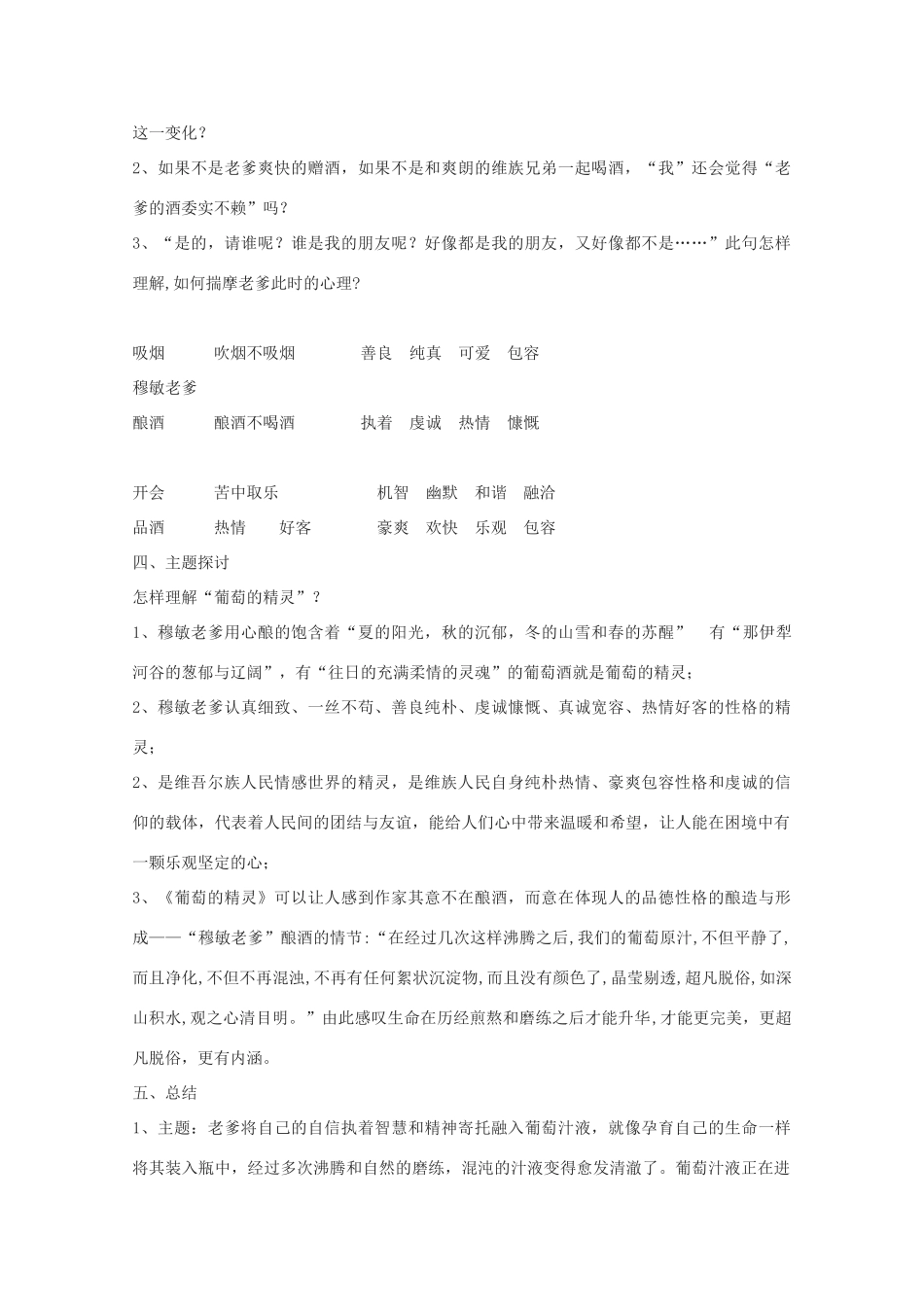 这一变化？

2、如果不是老爹爽快的赠酒，如果不是和爽朗的维族兄弟一起喝酒，“我”还会觉得“老爹的酒委实不赖”吗？

3、“是的，请谁呢？谁是我的朋友呢？好像都是我的朋友，又好像都不是……”此句怎样理解,如何揣摩老爹此时的心理?

吸烟　　吹烟不吸烟　　善良　纯真　可爱　包容

穆敏老爹

酿酒　　酿酒不喝酒　　执着　虔诚　热情　慷慨

开会　　苦中取乐　　机智　幽默　和谐　融洽

品酒　　热情　好客　　豪爽　欢快　乐观　包容

四、主题探讨

怎样理解“葡萄的精灵”？

1、穆敏老爹用心酿的饱含着“夏的阳光，秋的沉郁，冬的山雪和春的苏醒”　有“那伊犁河谷的葱郁与辽阔”，有“往日的充满柔情的灵魂”的葡萄酒就是葡萄的精灵；

2、穆敏老爹认真细致、一丝不苟、善良纯朴、虔诚慷慨、真诚宽容、热情好客的性格的精灵；

2、是维吾尔族人民情感世界的精灵，是维族人民自身纯朴热情、豪爽包容性格和虔诚的信仰的载体，代表着人民间的团结与友谊，能给人们心中带来温暖和希望，让人能在困境中有一颗乐观坚定的心；

3、《葡萄的精灵》可以让人感到作家其意不在酿酒，而意在体现人的品德性格的酿造与形成——“穆敏老爹”酿酒的情节:“在经过几次这样沸腾之后,我们的葡萄原汁,不但平静了,而且净化,不但不再混浊,不再有任何絮状沉淀物,而且没有颜色了,晶莹剔透,超凡脱俗,如深山积水,观之心清目明。”由此感叹生命在历经煎熬和磨练之后才能升华,才能更完美，更超凡脱俗，更有内涵。

五、总结

1、主题：老爹将自己的自信执着智慧和精神寄托融入葡萄汁液，就像孕育自己的生命一样将其装入瓶中，经过多次沸腾和自然的磨练，混沌的汁液变得愈发清澈了。葡萄汁液正在进